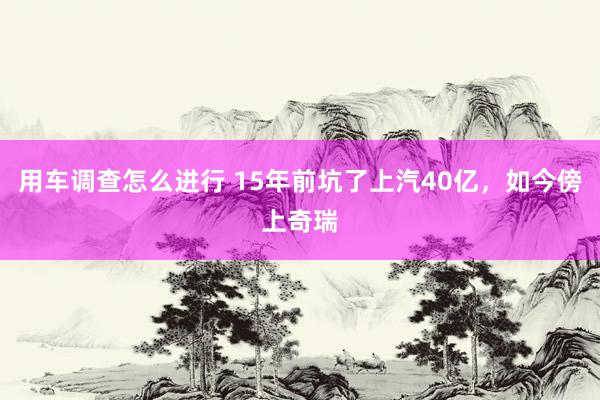 用车调查怎么进行 15年前坑了上汽40亿，如今傍上奇瑞